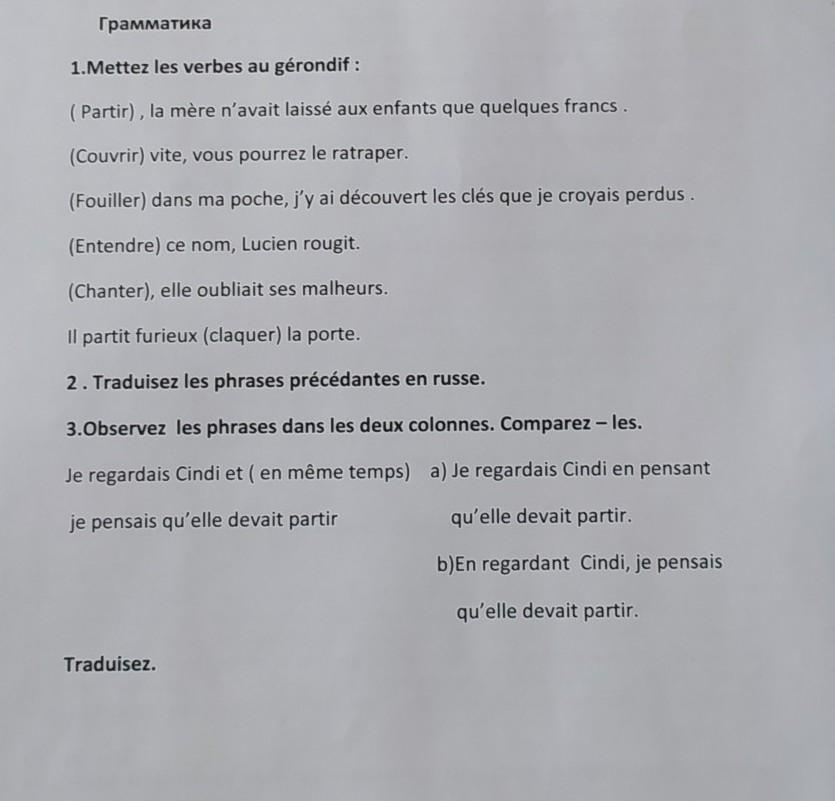 Грамматика

1.Mettez les verbes au gérondif :

( Partir) , la mère n'avait laissé aux enfants que quelques francs .

(Couvrir) vite, vous pourrez le ratraper.

(Fouiller) dans ma poche, j'y ai découvert les clés que je croyais perdus .

(Entendre) ce nom, Lucien rougit.

(Chanter), elle oubliait ses malheurs.

Il partit furieux (claquer) la porte.

2 . Traduisez les phrases précédantes en russe.

3.Observez les phrases dans les deux colonnes. Comparez – les.

Je regardais Cindi et ( en même temps) je pensais qu'elle devait partir

a) Je regardais Cindi en pensant qu'elle devait partir.

b)En regardant Cindi, je pensais qu'elle devait partir.

Traduisez.